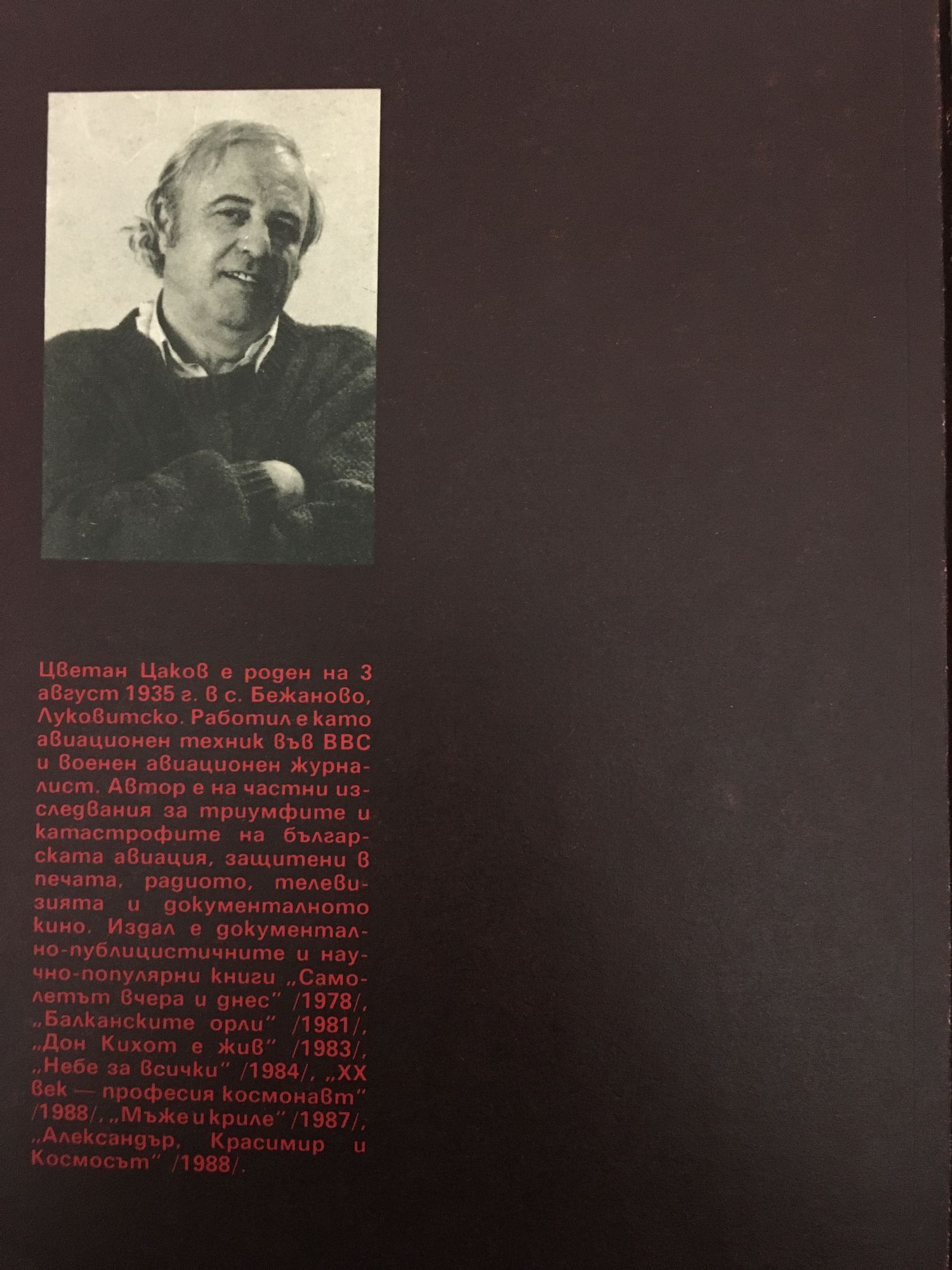 Цветан Цаков е роден на 3 август 1935 г. в с. Бежаново, Луковитско. Работил е като авиационен техник във ВВС и военен авиационен журналист. Автор е на частни изследвания за триумфите и катастрофите на българската авиация, защитени в печата, радиото, телевизията и документалното кино. Издал е документално-публицистичните и научно-популярни книги „Самолетът вчера и днес" /1978/, „Балканските орли" /1981/, „Дон Кихот е жив" /1983/, „Небе за всички" /1984/, „XX век — професия космонавт" /1988/, „Мъже и криле" /1987/, „Александър, Красимир и Космосът" /1988/.